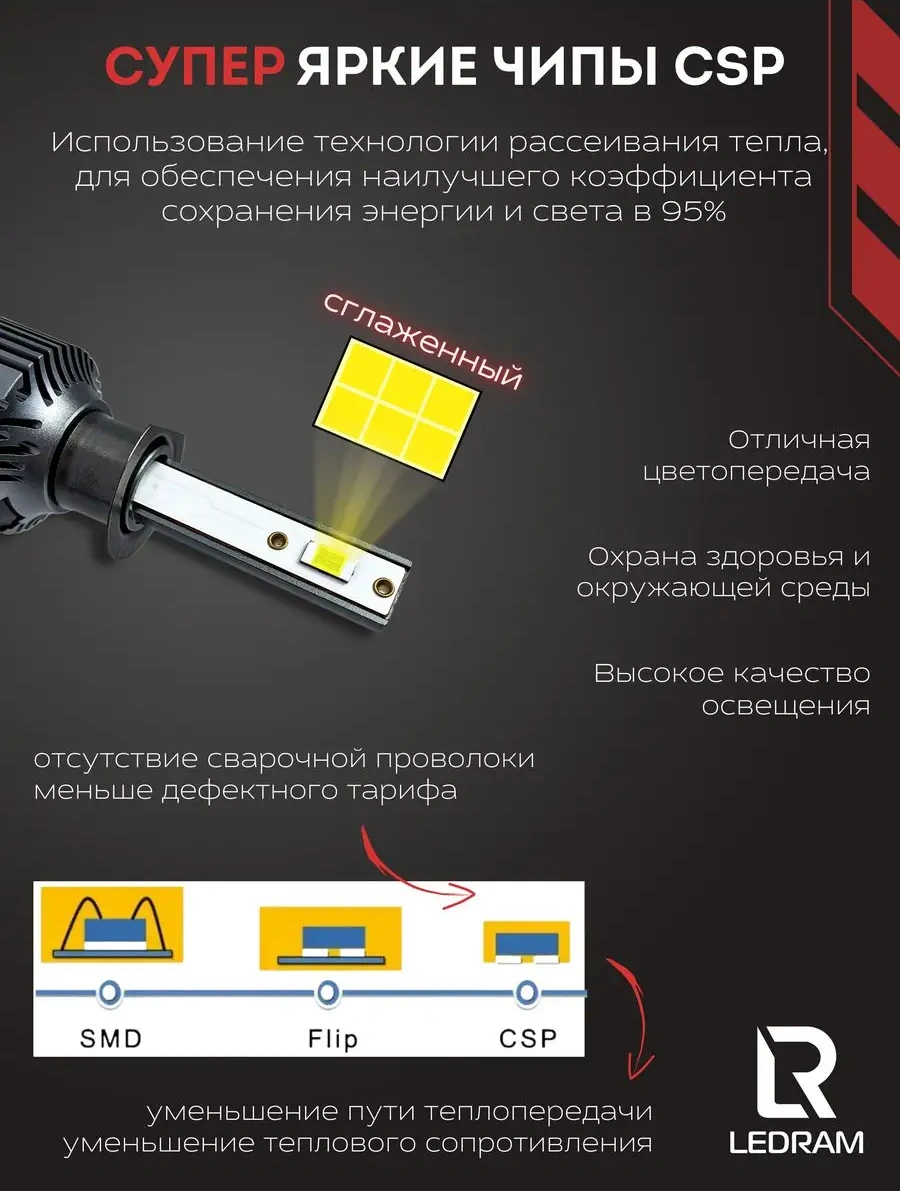 СУПЕР ЯРКИЕ ЧИПЫ CSP

Использование технологии рассеивания тепла, для обеспечения наилучшего коэффициента сохранения энергии и света в 95%

сглаженный

Отличная цветопередача

Охрана здоровья и окружающей среды

Высокое качество освещения

отсутствие сварочной проволоки меньше дефектного тарифа

SMD

Flip

CSP

уменьшение пути теплопередачи уменьшение теплового сопротивления

LEDRAM